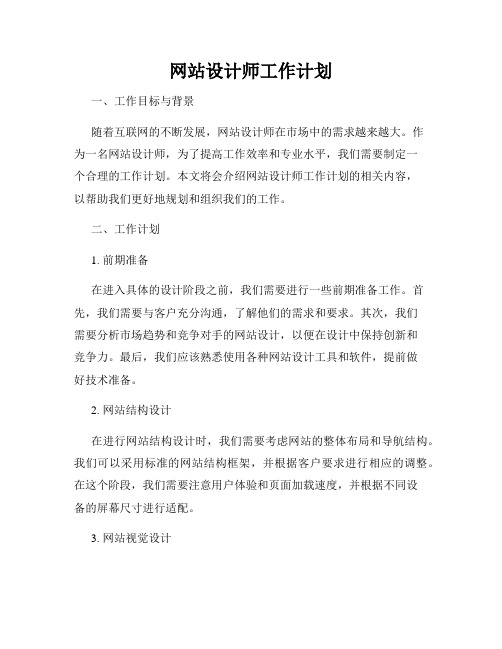 网站设计师工作计划

一、工作目标与背景

随着互联网的不断发展，网站设计师在市场中的需求越来越大。作为一名网站设计师，为了提高工作效率和专业水平，我们需要制定一个合理的工作计划。本文将会介绍网站设计师工作计划的相关内容，以帮助我们更好地规划和组织我们的工作。

二、工作计划

1. 前期准备

在进入具体的设计阶段之前，我们需要进行一些前期准备工作。首先，我们需要与客户充分沟通，了解他们的需求和要求。其次，我们需要分析市场趋势和竞争对手的网站设计，以便在设计中保持创新和竞争力。最后，我们应该熟悉使用各种网站设计工具和软件，提前做好技术准备。

2. 网站结构设计

在进行网站结构设计时，我们需要考虑网站的整体布局和导航结构。我们可以采用标准的网站结构框架，并根据客户要求进行相应的调整。在这个阶段，我们需要注意用户体验和页面加载速度，并根据不同设备的屏幕尺寸进行适配。

3. 网站视觉设计